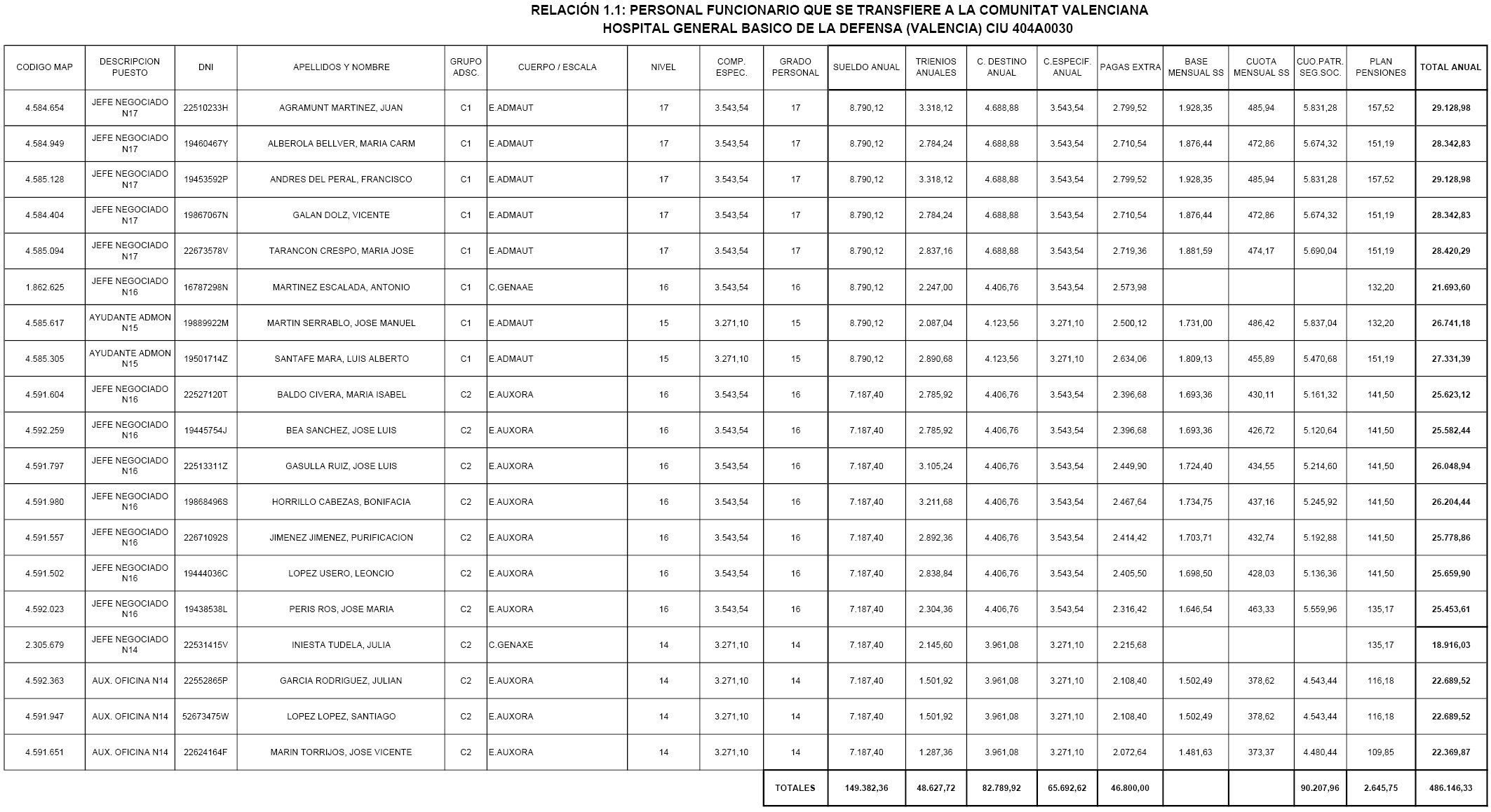 RELACIÓN 1.1: PERSONAL FUNCIONARIO QUE SE TRANSFIERE A LA COMUNITAT VALENCIANA
HOSPITAL GENERAL BASICO DE LA DEFENSA (VALENCIA) CIU 404A0030

| CODIGO MAP | DESCRIPCION PUESTO | DNI | APELLIDOS Y NOMBRE | GRUPO ADSC. | CUERPO / ESCALA | NIVEL | COMP. ESPEC. | GRADO PERSONAL | SUELDO ANUAL | TRIENIOS ANUALES | C. DESTINO ANUAL | C.ESPECIF. ANUAL | PAGAS EXTRA | BASE MENSUAL SS | CUOTA MENSUAL SS | CUO.PATR. SEG.SOC. | PLAN PENSIONES | TOTAL ANUAL |
|---|---|---|---|---|---|---|---|---|---|---|---|---|---|---|---|---|---|---|
| 4.584.654 | JEFE NEGOCIADO N17 | 22510233H | AGRAMUNT MARTINEZ, JUAN | C1 | E.ADMAUT | 17 | 3.543,54 | 17 | 8.790,12 | 3.318,12 | 4.688,88 | 3.543,54 | 2.799,52 | 1.928,35 | 485,94 | 5.831,28 | 157,52 | 29.128,98 |
| 4.584.949 | JEFE NEGOCIADO N17 | 19460467Y | ALBEROLA BELLVER, MARIA CARM | C1 | E.ADMAUT | 17 | 3.543,54 | 17 | 8.790,12 | 2.784,24 | 4.688,88 | 3.543,54 | 2.710,54 | 1.876,44 | 472,86 | 5.674,32 | 151,19 | 28.342,83 |
| 4.585.128 | JEFE NEGOCIADO N17 | 19453592P | ANDRES DEL PERAL, FRANCISCO | C1 | E.ADMAUT | 17 | 3.543,54 | 17 | 8.790,12 | 3.318,12 | 4.688,88 | 3.543,54 | 2.799,52 | 1.928,35 | 485,94 | 5.831,28 | 157,52 | 29.128,98 |
| 4.584.404 | JEFE NEGOCIADO N17 | 19867067N | GALAN DOLZ, VICENTE | C1 | E.ADMAUT | 17 | 3.543,54 | 17 | 8.790,12 | 2.784,24 | 4.688,88 | 3.543,54 | 2.710,54 | 1.876,44 | 472,86 | 5.674,32 | 151,19 | 28.342,83 |
| 4.585.094 | JEFE NEGOCIADO N17 | 22673578V | TARANCON CRESPO, MARIA JOSE | C1 | E.ADMAUT | 17 | 3.543,54 | 17 | 8.790,12 | 2.837,16 | 4.688,88 | 3.543,54 | 2.719,36 | 1.881,59 | 474,17 | 5.690,04 | 151,19 | 28.420,29 |
| 1.862.625 | JEFE NEGOCIADO N16 | 16787298N | MARTINEZ ESCALADA, ANTONIO | C1 | C.GENAAE | 16 | 3.543,54 | 16 | 8.790,12 | 2.247,00 | 4.406,76 | 3.543,54 | 2.573,98 | | | | 132,20 | 21.693,60 |
| 4.585.617 | AYUDANTE ADMON N15 | 19889922M | MARTIN SERRABLO, JOSE MANUEL | C1 | E.ADMAUT | 15 | 3.271,10 | 15 | 8.790,12 | 2.087,04 | 4.123,56 | 3.271,10 | 2.500,12 | 1.731,00 | 486,42 | 5.837,04 | 132,20 | 26.741,18 |
| 4.585.305 | AYUDANTE ADMON N15 | 19501714Z | SANTAFE MARA, LUIS ALBERTO | C1 | E.ADMAUT | 15 | 3.271,10 | 15 | 8.790,12 | 2.890,68 | 4.123,56 | 3.271,10 | 2.634,06 | 1.809,13 | 455,89 | 5.470,68 | 151,19 | 27.331,39 |
| 4.591.604 | JEFE NEGOCIADO N16 | 22527120T | BALDO CIVERA, MARIA ISABEL | C2 | E.AUXORA | 16 | 3.543,54 | 16 | 7.187,40 | 2.785,92 | 4.406,76 | 3.543,54 | 2.396,68 | 1.693,36 | 430,11 | 5.161,32 | 141,50 | 25.623,12 |
| 4.592.259 | JEFE NEGOCIADO N16 | 19445754J | BEA SANCHEZ, JOSE LUIS | C2 | E.AUXORA | 16 | 3.543,54 | 16 | 7.187,40 | 2.785,92 | 4.406,76 | 3.543,54 | 2.396,68 | 1.693,36 | 426,72 | 5.120,64 | 141,50 | 25.582,44 |
| 4.591.797 | JEFE NEGOCIADO N16 | 22513311Z | GASULLA RUIZ, JOSE LUIS | C2 | E.AUXORA | 16 | 3.543,54 | 16 | 7.187,40 | 3.105,24 | 4.406,76 | 3.543,54 | 2.449,90 | 1.724,40 | 434,55 | 5.214,60 | 141,50 | 26.048,94 |
| 4.591.980 | JEFE NEGOCIADO N16 | 19868496S | HORRILLO CABEZAS, BONIFACIA | C2 | E.AUXORA | 16 | 3.543,54 | 16 | 7.187,40 | 3.211,68 | 4.406,76 | 3.543,54 | 2.467,64 | 1.734,75 | 437,16 | 5.245,92 | 141,50 | 26.204,44 |
| 4.591.557 | JEFE NEGOCIADO N16 | 22671092S | JIMENEZ JIMENEZ, PURIFICACION | C2 | E.AUXORA | 16 | 3.543,54 | 16 | 7.187,40 | 2.892,36 | 4.406,76 | 3.543,54 | 2.414,42 | 1.703,71 | 432,74 | 5.192,88 | 141,50 | 25.778,86 |
| 4.591.502 | JEFE NEGOCIADO N16 | 19444036C | LOPEZ USERO, LEONCIO | C2 | E.AUXORA | 16 | 3.543,54 | 16 | 7.187,40 | 2.838,84 | 4.406,76 | 3.543,54 | 2.405,50 | 1.698,50 | 428,03 | 5.136,36 | 141,50 | 25.659,90 |
| 4.592.023 | JEFE NEGOCIADO N16 | 19438538L | PERIS ROS, JOSE MARIA | C2 | E.AUXORA | 16 | 3.543,54 | 16 | 7.187,40 | 2.304,36 | 4.406,76 | 3.543,54 | 2.316,42 | 1.646,54 | 463,33 | 5.559,96 | 135,17 | 25.453,61 |
| 2.305.679 | JEFE NEGOCIADO N14 | 22531415V | INIESTA TUDELA, JULIA | C2 | C.GENAXE | 14 | 3.271,10 | 14 | 7.187,40 | 2.145,60 | 3.961,08 | 3.271,10 | 2.215,68 | | | | 135,17 | 18.916,03 |
| 4.592.363 | AUX. OFICINA N14 | 22552865P | GARCIA RODRIGUEZ, JULIAN | C2 | E.AUXORA | 14 | 3.271,10 | 14 | 7.187,40 | 1.501,92 | 3.961,08 | 3.271,10 | 2.108,40 | 1.502,49 | 378,62 | 4.543,44 | 116,18 | 22.689,52 |
| 4.591.947 | AUX. OFICINA N14 | 52673475W | LOPEZ LOPEZ, SANTIAGO | C2 | E.AUXORA | 14 | 3.271,10 | 14 | 7.187,40 | 1.501,92 | 3.961,08 | 3.271,10 | 2.108,40 | 1.502,49 | 378,62 | 4.543,44 | 116,18 | 22.689,52 |
| 4.591.651 | AUX. OFICINA N14 | 22624164F | MARIN TORRIJOS, JOSE VICENTE | C2 | E.AUXORA | 14 | 3.271,10 | 14 | 7.187,40 | 1.287,36 | 3.961,08 | 3.271,10 | 2.072,64 | 1.481,63 | 373,37 | 4.480,44 | 109,85 | 22.369,87 |
| | | | | | | | | TOTALES | 149.382,36 | 48.627,72 | 82.789,92 | 65.692,62 | 46.800,00 | | | 90.207,96 | 2.645,75 | 486.146,33 |